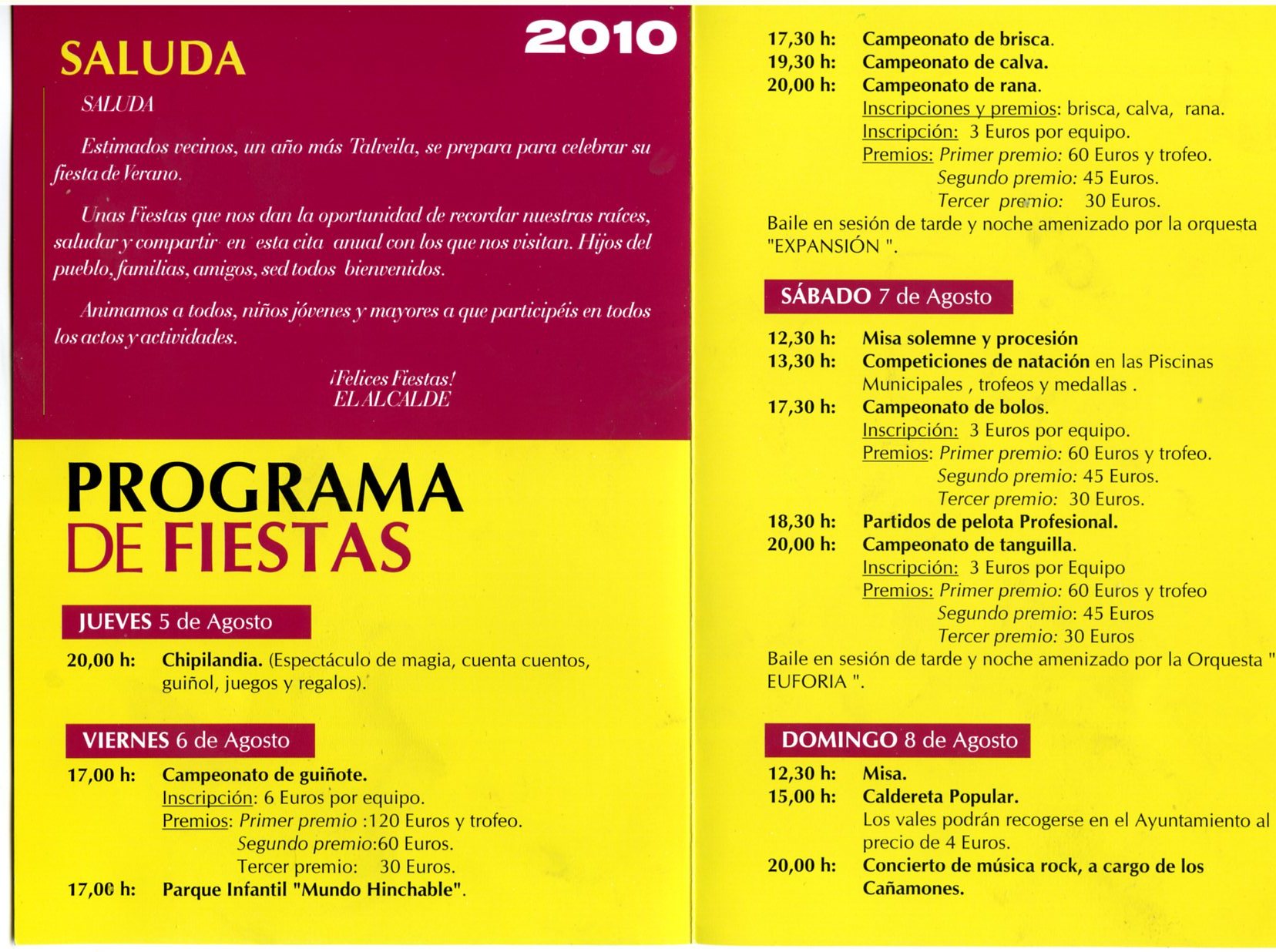 SALUDA

2010

SALUDA

Estimados vecinos, un año más Talveila, se prepara para celebrar su fiesta de Verano.

Unas Fiestas que nos dan la oportunidad de recordar nuestras raíces, saludar y compartir en esta cita anual con los que nos visitan. Hijos del pueblo, familias, amigos, sed todos bienvenidos.

Animamos a todos, niños jóvenes y mayores a que participéis en todos los actos y actividades.

¡Felices Fiestas!
EL ALCALDE

PROGRAMA DE FIESTAS

JUEVES 5 de Agosto

20,00 h: Chipilandia. (Espectáculo de magia, cuenta cuentos, guiñol, juegos y regalos).

VIERNES 6 de Agosto

17,00 h: Campeonato de guiñote.
Inscripción: 6 Euros por equipo.
Premios: Primer premio :120 Euros y trofeo.
Segundo premio:60 Euros.
Tercer premio: 30 Euros.
17,00 h: Parque Infantil "Mundo Hinchable".

17,30 h: Campeonato de brisca.
19,30 h: Campeonato de calva.
20,00 h: Campeonato de rana.
Inscripciones y premios: brisca, calva, rana.
Inscripción: 3 Euros por equipo.
Premios: Primer premio: 60 Euros y trofeo.
Segundo premio: 45 Euros.
Tercer premio: 30 Euros.
Baile en sesión de tarde y noche amenizado por la orquesta "EXPANSIÓN ".

SÁBADO 7 de Agosto

12,30 h: Misa solemne y procesión
13,30 h: Competiciones de natación en las Piscinas Municipales , trofeos y medallas .
17,30 h: Campeonato de bolos.
Inscripción: 3 Euros por equipo.
Premios: Primer premio: 60 Euros y trofeo.
Segundo premio: 45 Euros.
Tercer premio: 30 Euros.
18,30 h: Partidos de pelota Profesional.
20,00 h: Campeonato de tanguilla.
Inscripción: 3 Euros por Equipo
Premios: Primer premio: 60 Euros y trofeo
Segundo premio: 45 Euros
Tercer premio: 30 Euros
Baile en sesión de tarde y noche amenizado por la Orquesta " EUFORIA ".

DOMINGO 8 de Agosto

12,30 h: Misa.
15,00 h: Caldereta Popular.
Los vales podrán recogerse en el Ayuntamiento al precio de 4 Euros.
20,00 h: Concierto de música rock, a cargo de los Cañamones.